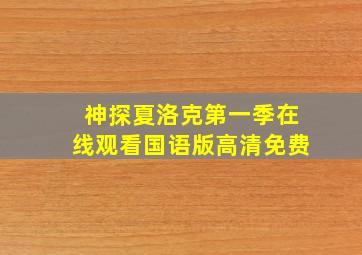 神探夏洛克第一季在线观看国语版高清免费